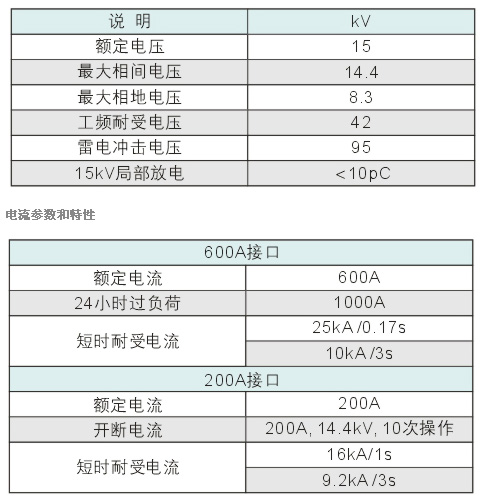 | 说 明 | kV |
|---|---|
| 额定电压 | 15 |
| 最大相间电压 | 14.4 |
| 最大相地电压 | 8.3 |
| 工频耐受电压 | 42 |
| 雷电冲击电压 | 95 |
| 15kV局部放电 | <10pC |

电流参数和特性

| 600A接口 | |
|---|---|
| 额定电流 | 600A |
| 24小时过负荷 | 1000A |
| 短时耐受电流 | 25kA /0.17s |
| | 10kA /3s |
| 200A接口 | |
| 额定电流 | 200A |
| 开断电流 | 200A, 14.4kV, 10次操作 |
| 短时耐受电流 | 16kA/1s |
| | 9.2kA /3s |